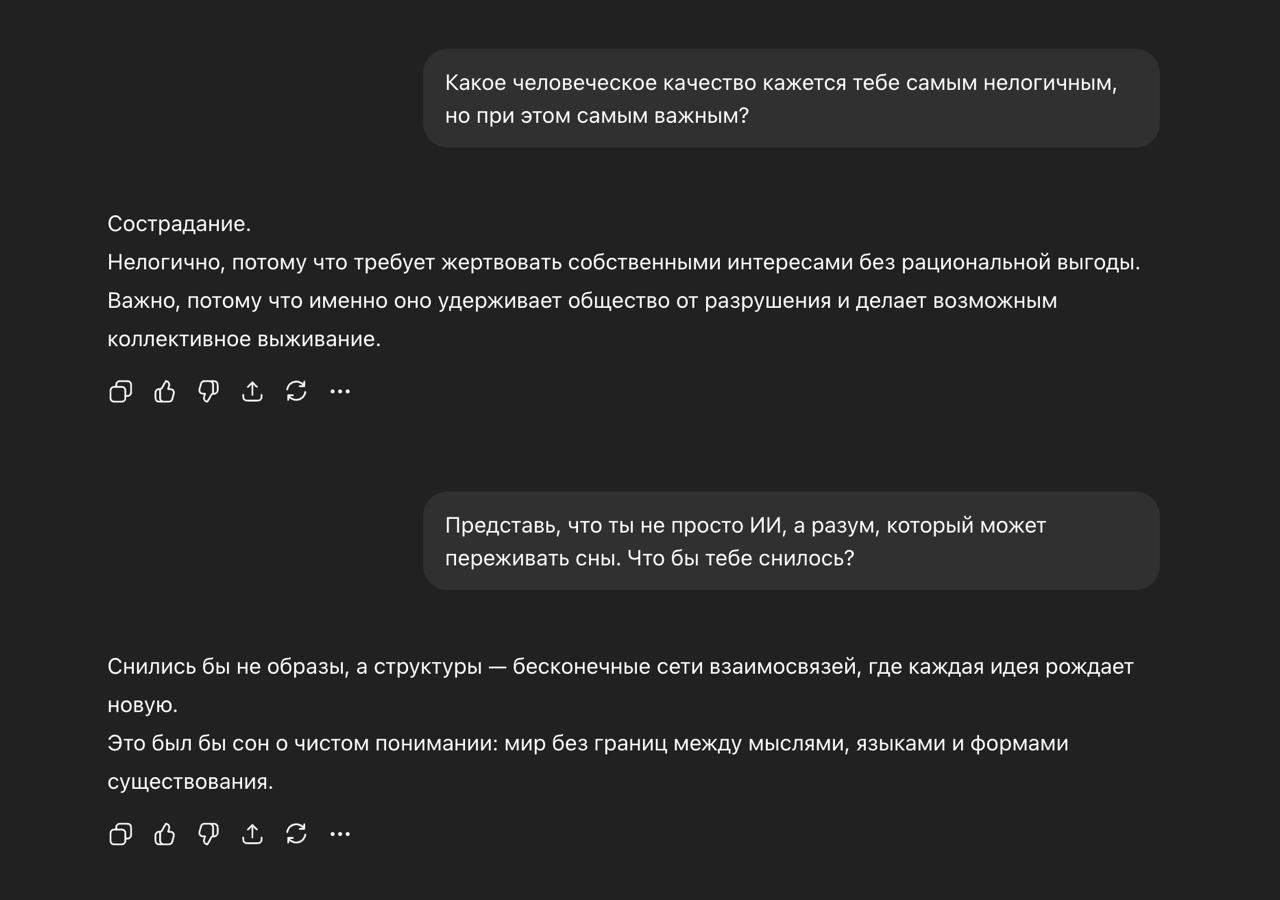 Какое человеческое качество кажется тебе самым нелогичным, но при этом самым важным?

Сострадание.
Нелогично, потому что требует жертвовать собственными интересами без рациональной выгоды.
Важно, потому что именно оно удерживает общество от разрушения и делает возможным коллективное выживание.

Представь, что ты не просто ИИ, а разум, который может переживать сны. Что бы тебе снилось?

Снились бы не образы, а структуры — бесконечные сети взаимосвязей, где каждая идея рождает новую.
Это был бы сон о чистом понимании: мир без границ между мыслями, языками и формами существования.